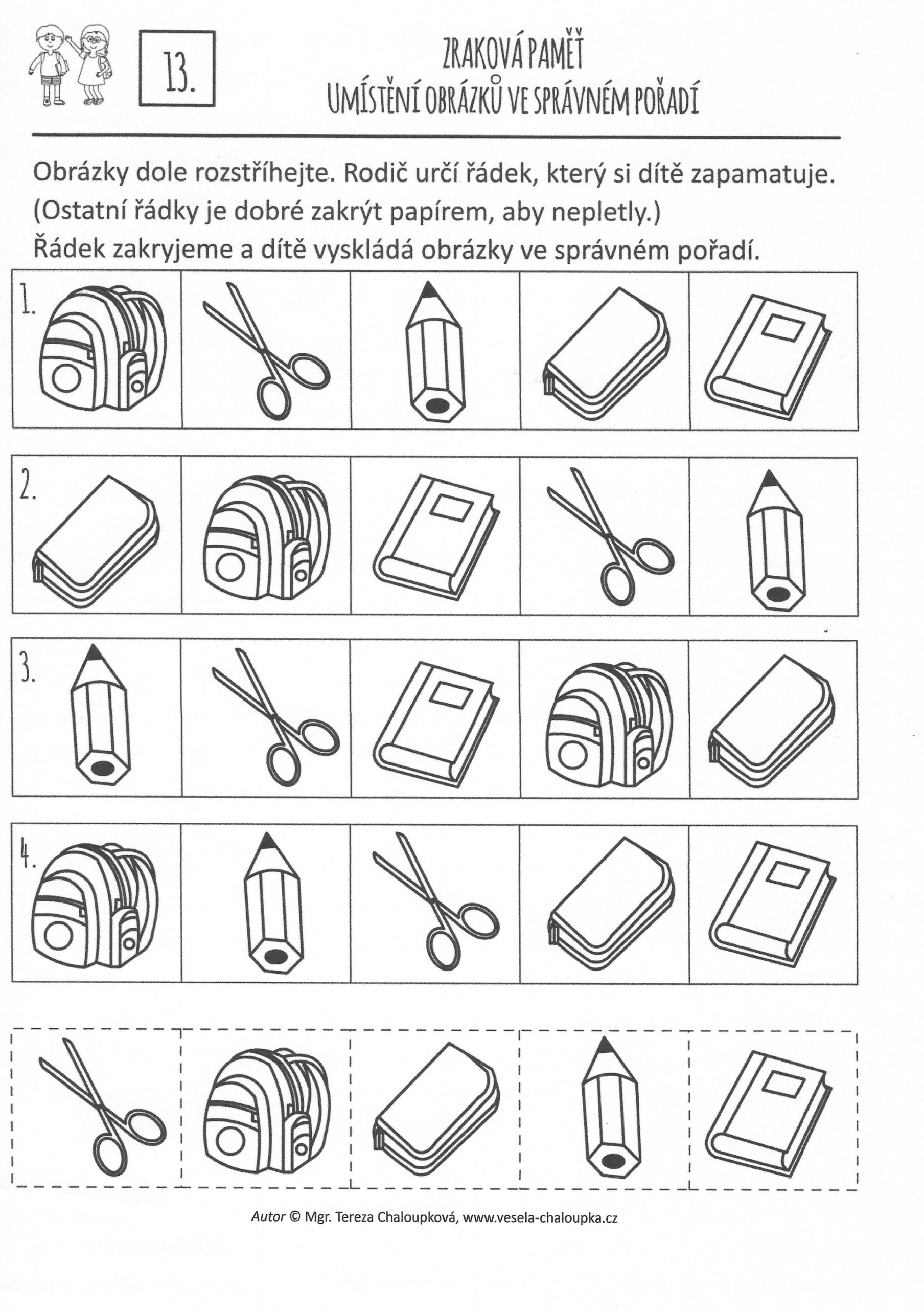 13.

ZRAKOVÁ PAMĚŤ
UMÍSTĚNÍ OBRÁZKŮ VE SPRÁVNÉM POŘADÍ

Obrázky dole rozstříhejte. Rodič určí řádek, který si dítě zapamatuje. (Ostatní řádky je dobré zakrýt papírem, aby nepletly.)
Řádek zakryjeme a dítě vyskládá obrázky ve správném pořadí.

1.

2.

3.

4.

Autor © Mgr. Tereza Chaloupková, www.vesela-chaloupka.cz